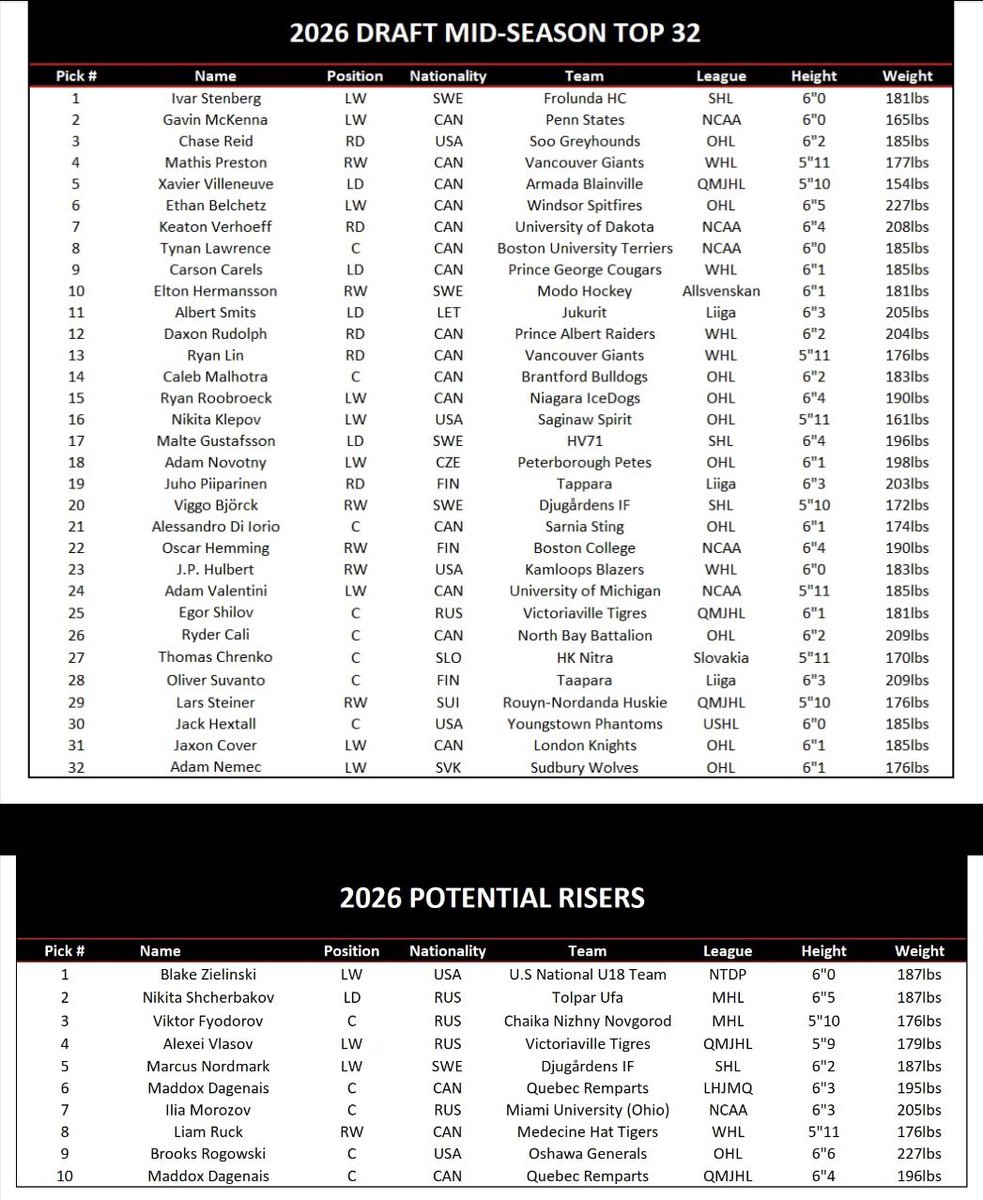 2026 DRAFT MID-SEASON TOP 32

| Pick # | Name | Position | Nationality | Team | League | Height | Weight |
|---|---|---|---|---|---|---|---|
| 1 | Ivar Stenberg | LW | SWE | Frolunda HC | SHL | 6"0 | 181lbs |
| 2 | Gavin McKenna | LW | CAN | Penn States | NCAA | 6"0 | 165lbs |
| 3 | Chase Reid | RD | USA | Soo Greyhounds | OHL | 6"2 | 185lbs |
| 4 | Mathis Preston | RW | CAN | Vancouver Giants | WHL | 5"11 | 177lbs |
| 5 | Xavier Villeneuve | LD | CAN | Armada Blainville | QMJHL | 5"10 | 154lbs |
| 6 | Ethan Belchetz | LW | CAN | Windsor Spitfires | OHL | 6"5 | 227lbs |
| 7 | Keaton Verhoeff | RD | CAN | University of Dakota | NCAA | 6"4 | 208lbs |
| 8 | Tynan Lawrence | C | CAN | Boston University Terriers | NCAA | 6"0 | 185lbs |
| 9 | Carson Carels | LD | CAN | Prince George Cougars | WHL | 6"1 | 185lbs |
| 10 | Elton Hermansson | RW | SWE | Modo Hockey | Allsvenskan | 6"1 | 181lbs |
| 11 | Albert Smits | LD | LET | Jukurit | Liiga | 6"3 | 205lbs |
| 12 | Daxon Rudolph | RD | CAN | Prince Albert Raiders | WHL | 6"2 | 204lbs |
| 13 | Ryan Lin | RD | CAN | Vancouver Giants | WHL | 5"11 | 176lbs |
| 14 | Caleb Malhotra | C | CAN | Brantford Bulldogs | OHL | 6"2 | 183lbs |
| 15 | Ryan Roobroeck | LW | CAN | Niagara IceDogs | OHL | 6"4 | 190lbs |
| 16 | Nikita Klepov | LW | USA | Saginaw Spirit | OHL | 5"11 | 161lbs |
| 17 | Malte Gustafsson | LD | SWE | HV71 | SHL | 6"4 | 196lbs |
| 18 | Adam Novotny | LW | CZE | Peterborough Petes | OHL | 6"1 | 198lbs |
| 19 | Juho Piiparinen | RD | FIN | Tappara | Liiga | 6"3 | 203lbs |
| 20 | Viggo Björck | RW | SWE | Djugårdens IF | SHL | 5"10 | 172lbs |
| 21 | Alessandro Di Iorio | C | CAN | Sarnia Sting | OHL | 6"1 | 174lbs |
| 22 | Oscar Hemming | RW | FIN | Boston College | NCAA | 6"4 | 190lbs |
| 23 | J.P. Hulbert | RW | USA | Kamloops Blazers | WHL | 6"0 | 183lbs |
| 24 | Adam Valentini | LW | CAN | University of Michigan | NCAA | 5"11 | 185lbs |
| 25 | Egor Shilov | C | RUS | Victoriaville Tigres | QMJHL | 6"1 | 181lbs |
| 26 | Ryder Cali | C | CAN | North Bay Battalion | OHL | 6"2 | 209lbs |
| 27 | Thomas Chrenko | C | SLO | HK Nitra | Slovakia | 5"11 | 170lbs |
| 28 | Oliver Suvanto | C | FIN | Taapara | Liiga | 6"3 | 209lbs |
| 29 | Lars Steiner | RW | SUI | Rouyn-Nordanda Huskie | QMJHL | 5"10 | 176lbs |
| 30 | Jack Hextall | C | USA | Youngstown Phantoms | USHL | 6"0 | 185lbs |
| 31 | Jaxon Cover | LW | CAN | London Knights | OHL | 6"1 | 185lbs |
| 32 | Adam Nemec | LW | SVK | Sudbury Wolves | OHL | 6"1 | 176lbs |

2026 POTENTIAL RISERS

| Pick # | Name | Position | Nationality | Team | League | Height | Weight |
|---|---|---|---|---|---|---|---|
| 1 | Blake Zielinski | LW | USA | U.S National U18 Team | NTDP | 6"0 | 187lbs |
| 2 | Nikita Shcherbakov | LD | RUS | Tolpar Ufa | MHL | 6"5 | 187lbs |
| 3 | Viktor Fyodorov | C | RUS | Chaika Nizhny Novgorod | MHL | 5"10 | 176lbs |
| 4 | Alexei Vlasov | LW | RUS | Victoriaville Tigres | QMJHL | 5"9 | 179lbs |
| 5 | Marcus Nordmark | LW | SWE | Djugårdens IF | SHL | 6"2 | 187lbs |
| 6 | Maddox Dagenais | C | CAN | Quebec Remparts | LHJMQ | 6"3 | 195lbs |
| 7 | Ilia Morozov | C | RUS | Miami University (Ohio) | NCAA | 6"3 | 205lbs |
| 8 | Liam Ruck | RW | CAN | Medecine Hat Tigers | WHL | 5"11 | 176lbs |
| 9 | Brooks Rogowski | C | USA | Oshawa Generals | OHL | 6"6 | 227lbs |
| 10 | Maddox Dagenais | C | CAN | Quebec Remparts | QMJHL | 6"4 | 196lbs |